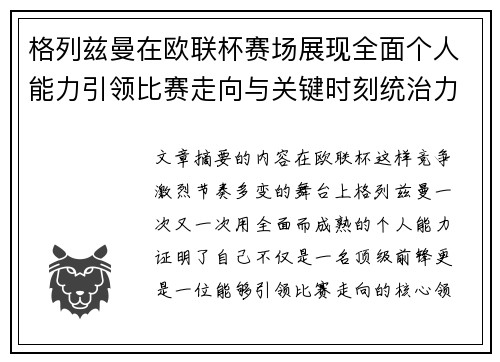 格列兹曼在欧联杯赛场展现全面个人能力引领比赛走向与关键时刻统治力

文章摘要的内容在欧联杯这样竞争激烈节奏多变的舞台上格列兹曼一次又一次用全面而成熟的个人能力证明了自己不仅是一名顶级前锋更是一位能够引领比赛走向的核心领